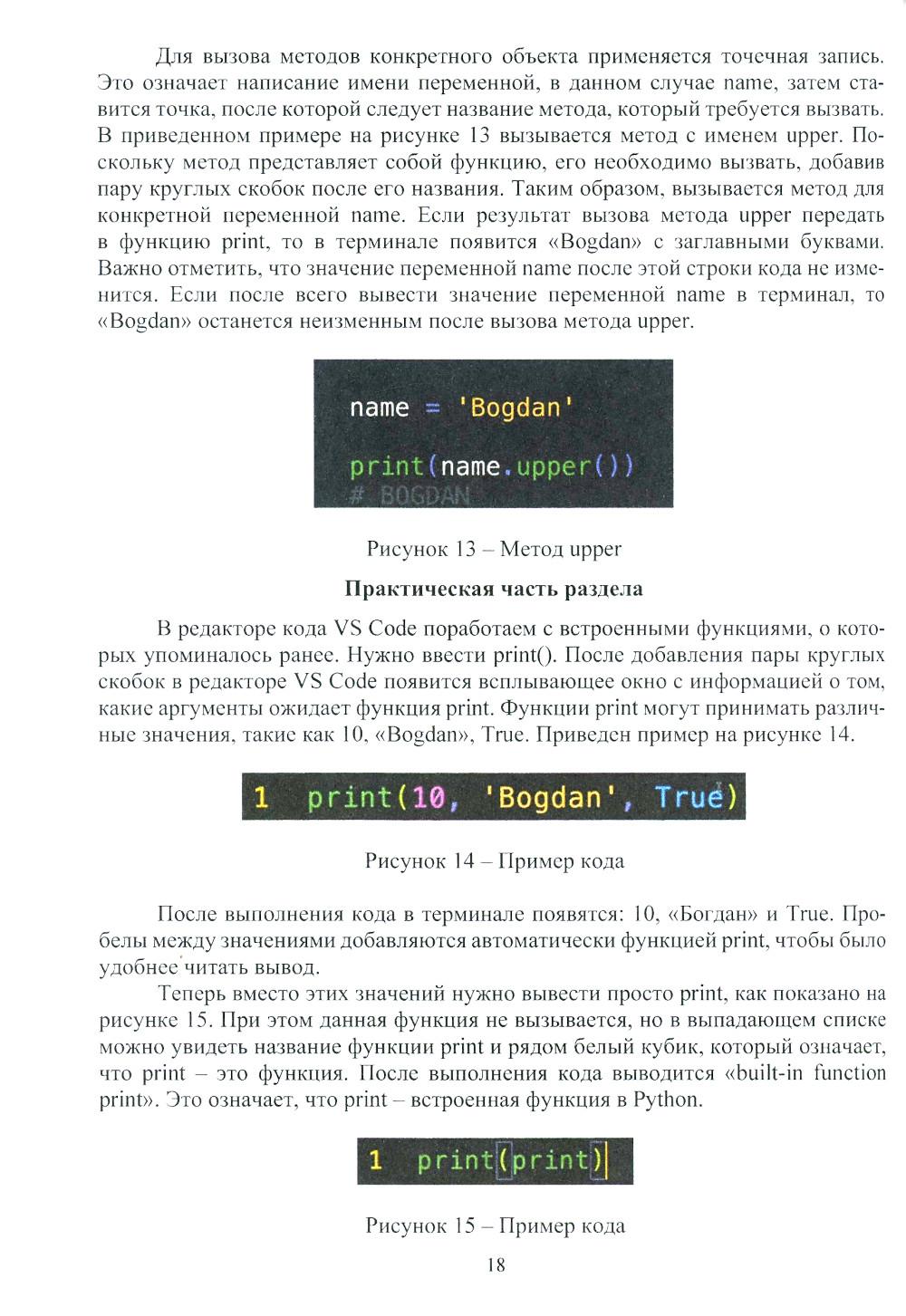 Для вызова методов конкретного объекта применяется точечная запись. Это означает написание имени переменной, в данном случае name, затем ставится точка, после которой следует название метода, который требуется вызвать. В приведенном примере на рисунке 13 вызывается метод с именем upper. Поскольку метод представляет собой функцию, его необходимо вызвать, добавив пару круглых скобок после его названия. Таким образом, вызывается метод для конкретной переменной name. Если результат вызова метода upper передать в функцию print, то в терминале появится «Bogdan» с заглавными буквами. Важно отметить, что значение переменной name после этой строки кода не изменится. Если после всего вывести значение переменной name в терминал, то «Bogdan» останется неизменным после вызова метода upper.

name = 'Bogdan'

print(name.upper())
# BOGDAN

Рисунок 13 – Метод upper

Практическая часть раздела

В редакторе кода VS Code поработаем с встроенными функциями, о которых упоминалось ранее. Нужно ввести print(). После добавления пары круглых скобок в редакторе VS Code появится всплывающее окно с информацией о том, какие аргументы ожидает функция print. Функции print могут принимать различные значения, такие как 10, «Bogdan», True. Приведен пример на рисунке 14.

1 print(10, 'Bogdan', True)

Рисунок 14 – Пример кода

После выполнения кода в терминале появятся: 10, «Богдан» и True. Пробелы между значениями добавляются автоматически функцией print, чтобы было удобнее читать вывод.

Теперь вместо этих значений нужно вывести просто print, как показано на рисунке 15. При этом данная функция не вызывается, но в выпадающем списке можно увидеть название функции print и рядом белый кубик, который означает, что print – это функция. После выполнения кода выводится «built-in function print». Это означает, что print – встроенная функция в Python.

1 print(print)

Рисунок 15 – Пример кода

18